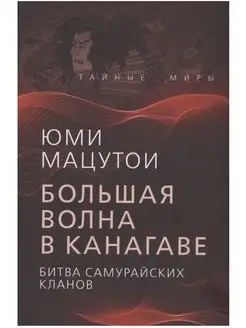 ТАЙНЫЕ МИРЫ

ЮМИ
МАЦУТОИ

БОЛЬШАЯ
ВОЛНА
В КАНАГАВЕ

БИТВА САМУРАЙСКИХ
КЛАНОВ